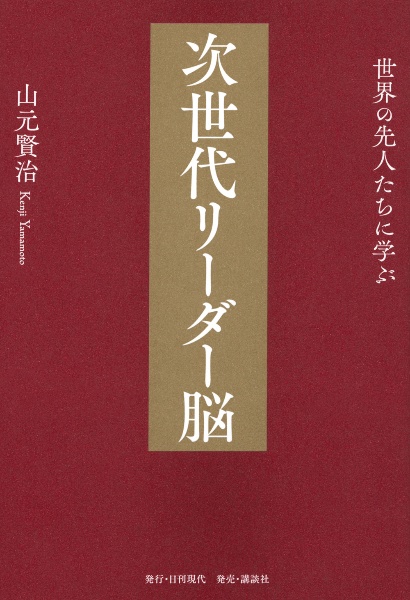 世界の先人たちに学ぶ

次世代リーダー脳

山元賢治

Kenji Yamamoto

発行・日刊現代　発売・講談社